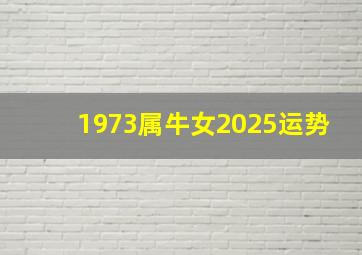 1973属牛女2025运势